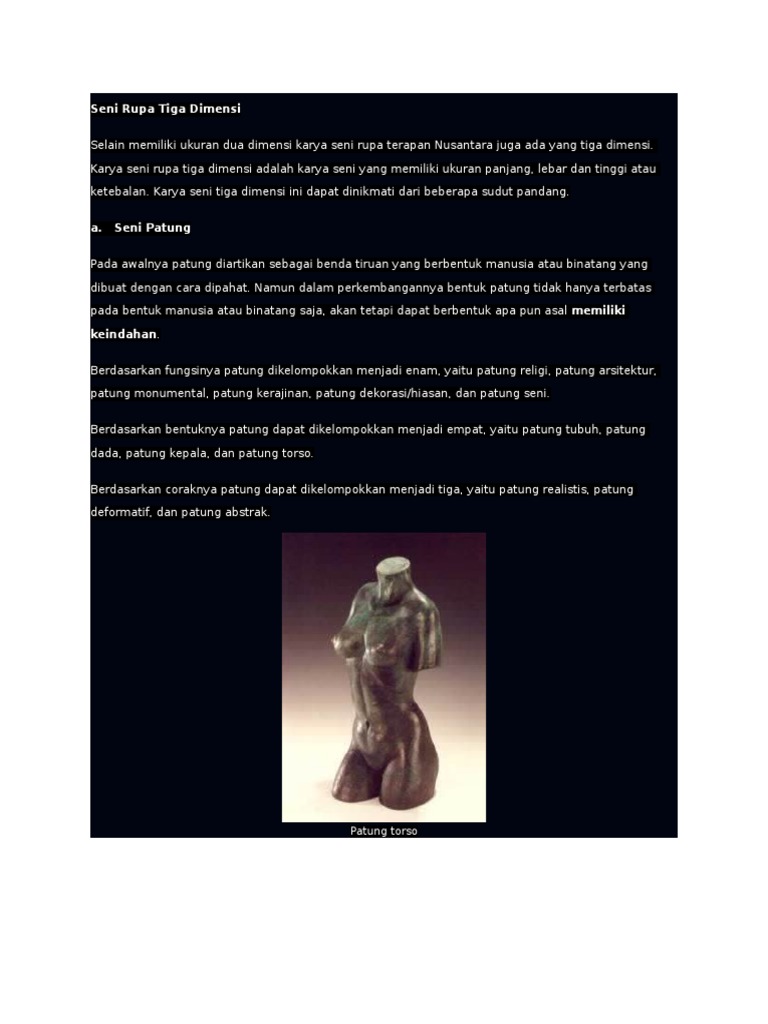 Seni Rupa Tiga Dimensi

Selain memiliki ukuran dua dimensi karya seni rupa terapan Nusantara juga ada yang tiga dimensi. Karya seni rupa tiga dimensi adalah karya seni yang memiliki ukuran panjang, lebar dan tinggi atau ketebalan. Karya seni tiga dimensi ini dapat dinikmati dari beberapa sudut pandang.

a. Seni Patung

Pada awalnya patung diartikan sebagai benda tiruan yang berbentuk manusia atau binatang yang dibuat dengan cara dipahat. Namun dalam perkembangannya bentuk patung tidak hanya terbatas pada bentuk manusia atau binatang saja, akan tetapi dapat berbentuk apa pun asal memiliki keindahan.

Berdasarkan fungsinya patung dikelompokkan menjadi enam, yaitu patung religi, patung arsitektur, patung monumental, patung kerajinan, patung dekorasi/hiasan, dan patung seni.

Berdasarkan bentuknya patung dapat dikelompokkan menjadi empat, yaitu patung tubuh, patung dada, patung kepala, dan patung torso.

Berdasarkan coraknya patung dapat dikelompokkan menjadi tiga, yaitu patung realistis, patung deformatif, dan patung abstrak.

Patung torso